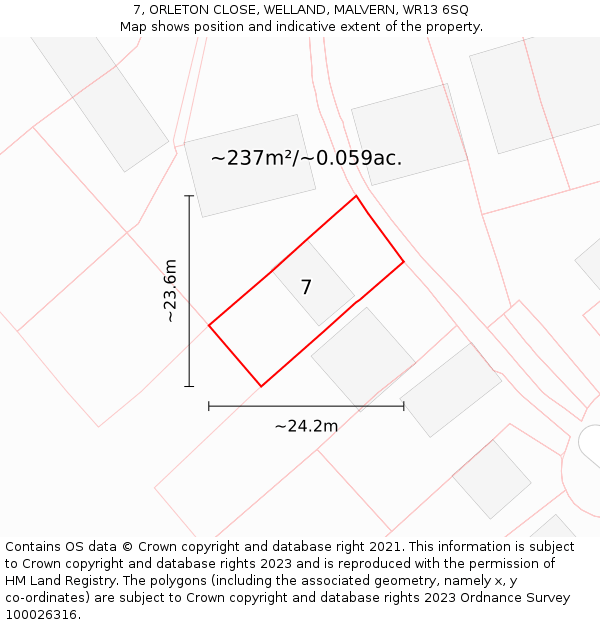 7, ORLETON CLOSE, WELLAND, MALVERN, WR13 6SQ
Map shows position and indicative extent of the property.

~237m²/~0.059ac.

~23.6m

7

~24.2m

Contains OS data © Crown copyright and database right 2021. This information is subject to Crown copyright and database rights 2023 and is reproduced with the permission of HM Land Registry. The polygons (including the associated geometry, namely x, y co-ordinates) are subject to Crown copyright and database rights 2023 Ordnance Survey 100026316.